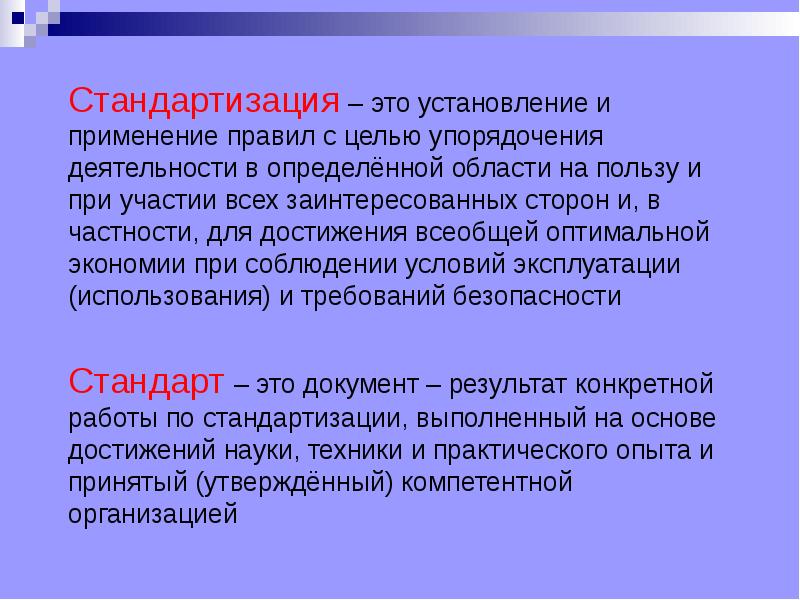 Стандартизация – это установление и применение правил с целью упорядочения деятельности в определённой области на пользу и при участии всех заинтересованных сторон и, в частности, для достижения всеобщей оптимальной экономии при соблюдении условий эксплуатации (использования) и требований безопасности

Стандарт – это документ – результат конкретной работы по стандартизации, выполненный на основе достижений науки, техники и практического опыта и принятый (утверждённый) компетентной организацией